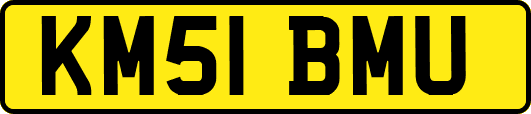 KM51 BMU